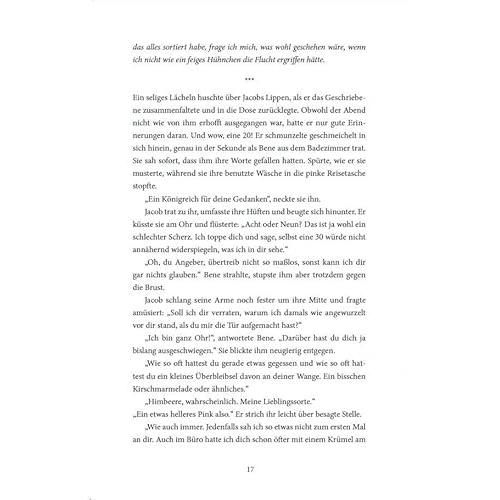 das alles sortiert habe, frage ich mich, was wohl geschehen wäre, wenn ich nicht wie ein feiges Hühnchen die Flucht ergriffen hätte.

***

Ein seliges Lächeln huschte über Jacobs Lippen, als er das Geschriebene zusammenfaltete und in die Dose zurücklegte. Obwohl der Abend nicht wie von ihm erhofft ausgegangen war, hatte er nur gute Erinnerungen daran. Und wow, eine 20! Er schmunzelte geschmeichelt in sich hinein, genau in der Sekunde als Bene aus dem Badezimmer trat. Sie sah sofort, dass ihm ihre Worte gefallen hatten. Spürte, wie er sie musterte, während sie ihre benutzte Wäsche in die pinke Reisetasche stopfte.

„Ein Königreich für deine Gedanken", neckte sie ihn.

Jacob trat zu ihr, umfasste ihre Hüften und beugte sich hinunter. Er küsste sie am Ohr und flüsterte: „Acht oder Neun? Das ist ja wohl ein schlechter Scherz. Ich toppe dich und sage, selbst eine 30 würde nicht annähernd widerspiegeln, was ich in dir sehe."

„Oh, du Angeber, übertreib nicht so maßlos, sonst kann ich dir gar nichts glauben." Bene strahlte, stupste ihm aber trotzdem gegen die Brust.

Jacob schlang seine Arme noch fester um ihre Mitte und fragte amüsiert: „Soll ich dir verraten, warum ich damals wie angewurzelt vor dir stand, als du mir die Tür aufgemacht hast?"

„Ich bin ganz Ohr!", antwortete Bene. „Darüber hast du dich ja bislang ausgeschwiegen." Sie blickte ihm neugierig entgegen.

„Wie so oft hattest du gerade etwas gegessen und wie so oft hattest du ein kleines Überbleibsel davon an deiner Wange. Ein bisschen Kirschmarmelade oder ähnliches."

„Himbeere, wahrscheinlich. Meine Lieblingssorte."

„Ein etwas helleres Pink also." Er strich ihr leicht über besagte Stelle.

„Wie auch immer. Jedenfalls sah ich so etwas nicht zum ersten Mal an dir. Auch im Büro hatte ich dich schon öfter mit einem Krümel am

17